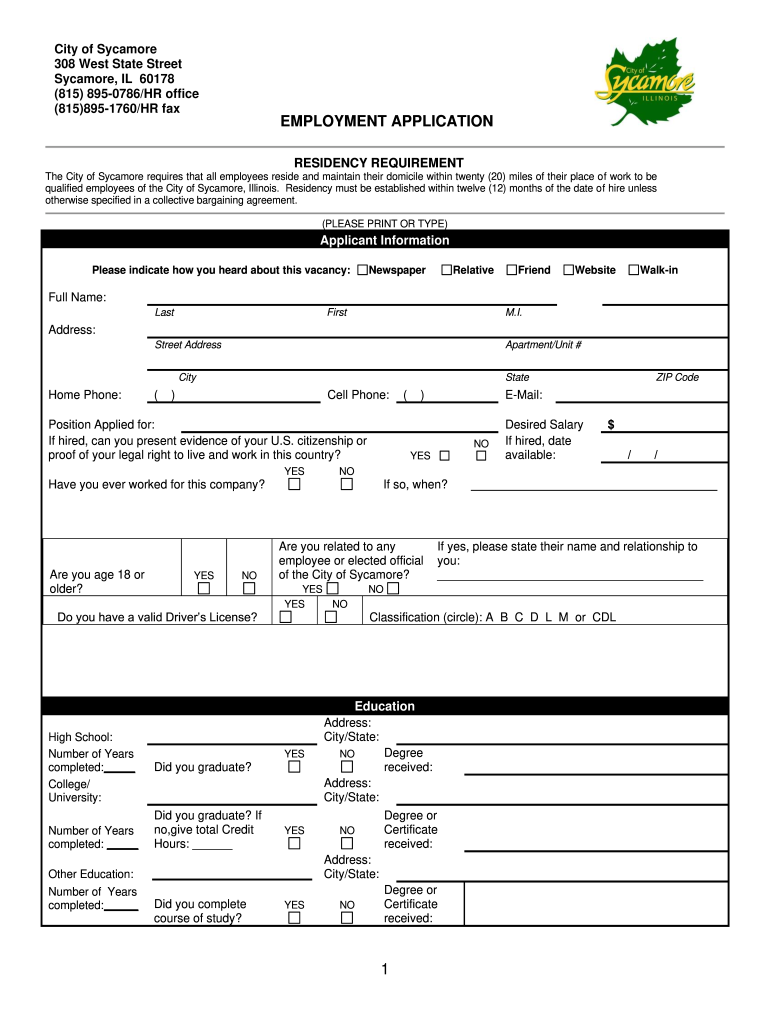 City of Sycamore
308 West State Street
Sycamore, IL 60178
(815) 895-0786/HR office
(815)895-1760/HR fax

City of Sycamore ILLINOIS

EMPLOYMENT APPLICATION

RESIDENCY REQUIREMENT

The City of Sycamore requires that all employees reside and maintain their domicile within twenty (20) miles of their place of work to be qualified employees of the City of Sycamore, Illinois. Residency must be established within twelve (12) months of the date of hire unless otherwise specified in a collective bargaining agreement.

(PLEASE PRINT OR TYPE)

Applicant Information

Please indicate how you heard about this vacancy: ☐Newspaper ☐Relative ☐Friend ☐Website ☐Walk-in

Full Name:
Last First M.I.

Address:
Street Address Apartment/Unit #

City State ZIP Code

Home Phone: ( ) Cell Phone: ( ) E-Mail:

Position Applied for: Desired Salary $

If hired, can you present evidence of your U.S. citizenship or proof of your legal right to live and work in this country? YES ☐ NO ☐ If hired, date available: / /

Have you ever worked for this company? YES ☐ NO ☐ If so, when?

Are you age 18 or older? YES ☐ NO ☐

Are you related to any employee or elected official of the City of Sycamore? YES ☐ NO ☐

If yes, please state their name and relationship to you:

Do you have a valid Driver's License? YES ☐ NO ☐ Classification (circle): A B C D L M or CDL

Education

High School: Address: City/State:

Number of Years completed: Did you graduate? YES ☐ NO ☐ Degree received:

College/ University: Address: City/State:

Number of Years completed: Did you graduate? If no,give total Credit Hours: YES ☐ NO ☐ Degree or Certificate received:

Other Education: Address: City/State:

Number of Years completed: Did you complete course of study? YES ☐ NO ☐ Degree or Certificate received:

1